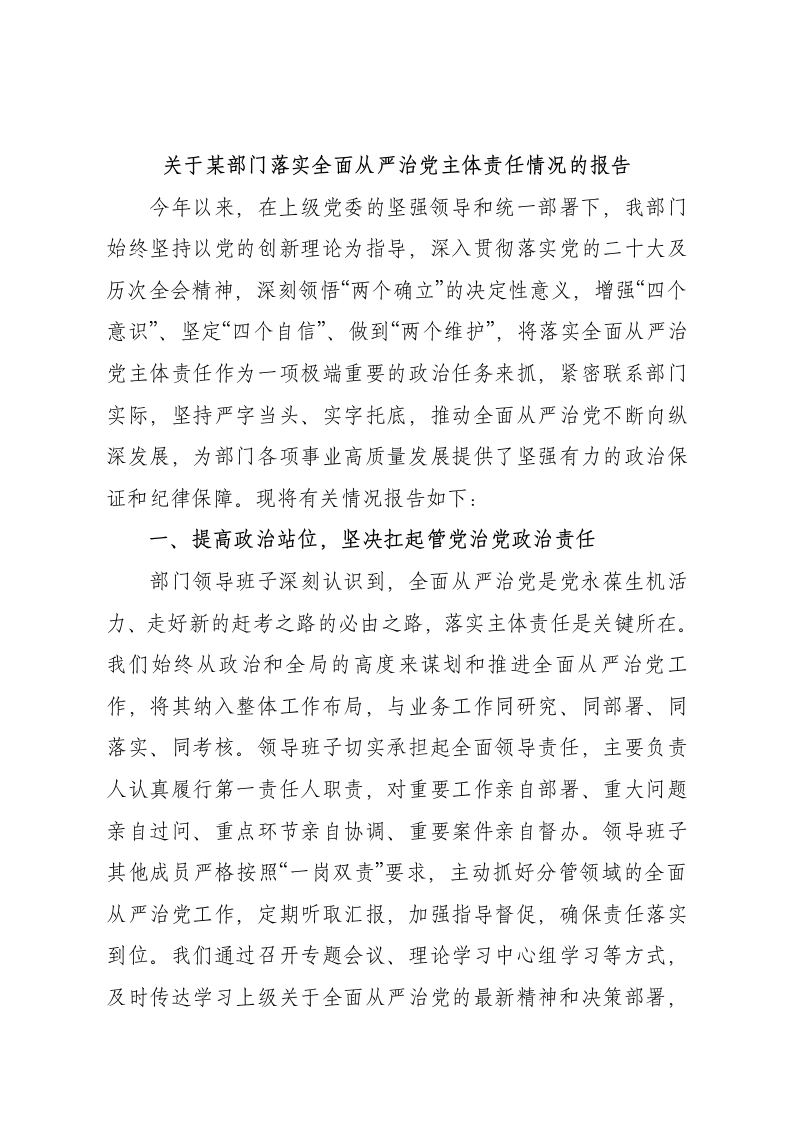 关于某部门落实全面从严治党主体责任情况的报告

今年以来，在上级党委的坚强领导和统一部署下，我部门始终坚持以党的创新理论为指导，深入贯彻落实党的二十大及历次全会精神，深刻领悟“两个确立”的决定性意义，增强“四个意识”、坚定“四个自信”、做到“两个维护”，将落实全面从严治党主体责任作为一项极端重要的政治任务来抓，紧密联系部门实际，坚持严字当头、实字托底，推动全面从严治党不断向纵深发展，为部门各项事业高质量发展提供了坚强有力的政治保证和纪律保障。现将有关情况报告如下：

一、提高政治站位，坚决扛起管党治党政治责任

部门领导班子深刻认识到，全面从严治党是党永葆生机活力、走好新的赶考之路的必由之路，落实主体责任是关键所在。我们始终从政治和全局的高度来谋划和推进全面从严治党工作，将其纳入整体工作布局，与业务工作同研究、同部署、同落实、同考核。领导班子切实承担起全面领导责任，主要负责人认真履行第一责任人职责，对重要工作亲自部署、重大问题亲自过问、重点环节亲自协调、重要案件亲自督办。领导班子其他成员严格按照“一岗双责”要求，主动抓好分管领域的全面从严治党工作，定期听取汇报，加强指导督促，确保责任落实到位。我们通过召开专题会议、理论学习中心组学习等方式，及时传达学习上级关于全面从严治党的最新精神和决策部署，